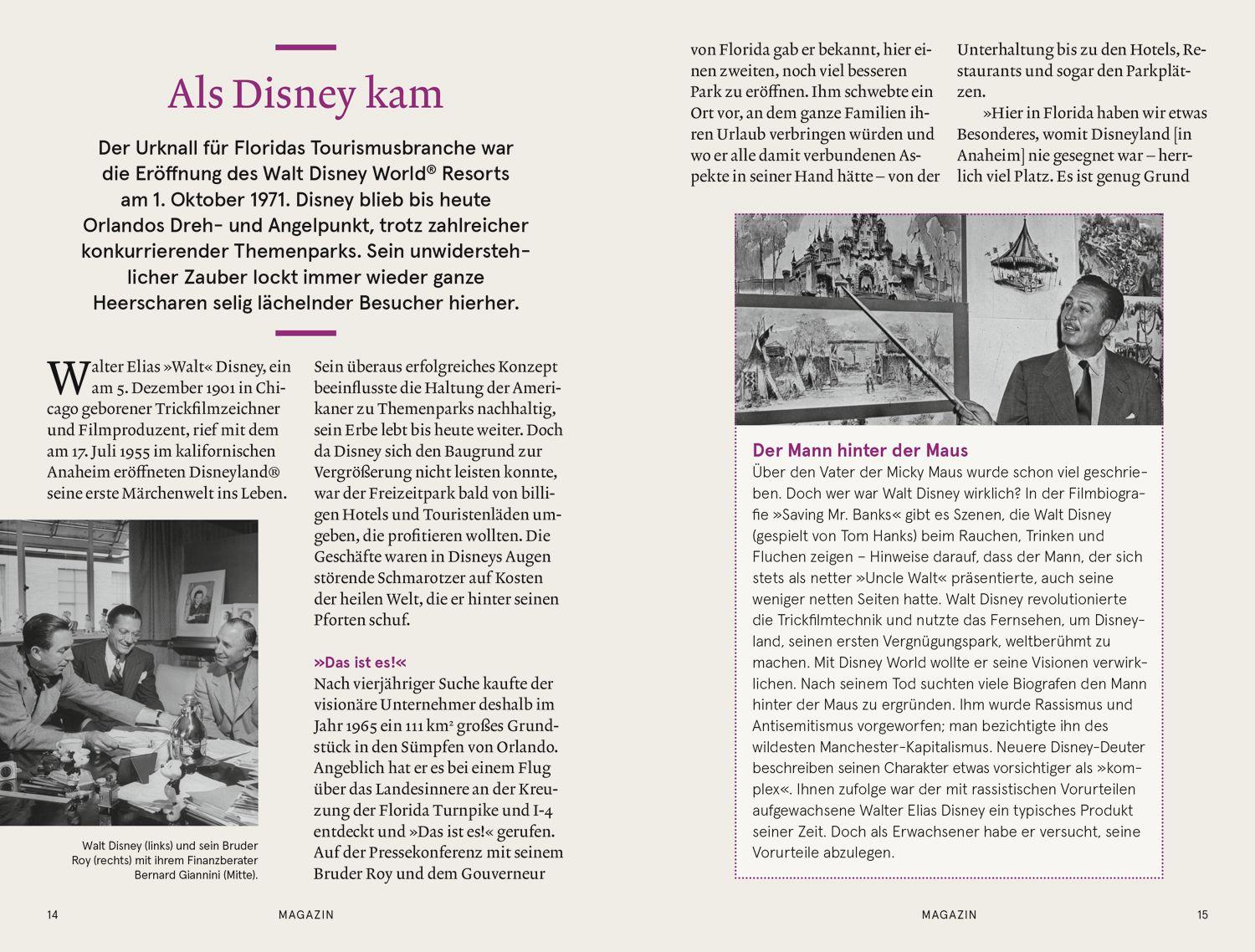 Als Disney kam

Der Urknall für Floridas Tourismusbranche war die Eröffnung des Walt Disney World® Resorts am 1. Oktober 1971. Disney blieb bis heute Orlandos Dreh- und Angelpunkt, trotz zahlreicher konkurrierender Themenparks. Sein unwiderstehlicher Zauber lockt immer wieder ganze Heerscharen selig lächelnder Besucher hierher.

Walter Elias »Walt« Disney, ein am 5. Dezember 1901 in Chicago geborener Trickfilmzeichner und Filmproduzent, rief mit dem am 17. Juli 1955 im kalifornischen Anaheim eröffneten Disneyland® seine erste Märchenwelt ins Leben.

Walt Disney (links) und sein Bruder Roy (rechts) mit ihrem Finanzberater Bernard Giannini (Mitte).

Sein überaus erfolgreiches Konzept beeinflusste die Haltung der Amerikaner zu Themenparks nachhaltig, sein Erbe lebt bis heute weiter. Doch da Disney sich den Baugrund zur Vergrößerung nicht leisten konnte, war der Freizeitpark bald von billigen Hotels und Touristenläden umgeben, die profitieren wollten. Die Geschäfte waren in Disneys Augen störende Schmarotzer auf Kosten der heilen Welt, die er hinter seinen Pforten schuf.

»Das ist es!«
Nach vierjähriger Suche kaufte der visionäre Unternehmer deshalb im Jahr 1965 ein 111 km² großes Grundstück in den Sümpfen von Orlando. Angeblich hat er es bei einem Flug über das Landesinnere an der Kreuzung der Florida Turnpike und I-4 entdeckt und »Das ist es!« gerufen. Auf der Pressekonferenz mit seinem Bruder Roy und dem Gouverneur

von Florida gab er bekannt, hier einen zweiten, noch viel besseren Park zu eröffnen. Ihm schwebte ein Ort vor, an dem ganze Familien ihren Urlaub verbringen würden und wo er alle damit verbundenen Aspekte in seiner Hand hätte – von der

Unterhaltung bis zu den Hotels, Restaurants und sogar den Parkplätzen.

»Hier in Florida haben wir etwas Besonderes, womit Disneyland [in Anaheim] nie gesegnet war – herrlich viel Platz. Es ist genug Grund

Der Mann hinter der Maus
Über den Vater der Micky Maus wurde schon viel geschrieben. Doch wer war Walt Disney wirklich? In der Filmbiografie »Saving Mr. Banks« gibt es Szenen, die Walt Disney (gespielt von Tom Hanks) beim Rauchen, Trinken und Fluchen zeigen – Hinweise darauf, dass der Mann, der sich stets als netter »Uncle Walt« präsentierte, auch seine weniger netten Seiten hatte. Walt Disney revolutionierte die Trickfilmtechnik und nutzte das Fernsehen, um Disneyland, seinen ersten Vergnügungspark, weltberühmt zu machen. Mit Disney World wollte er seine Visionen verwirklichen. Nach seinem Tod suchten viele Biografen den Mann hinter der Maus zu ergründen. Ihm wurde Rassismus und Antisemitismus vorgeworfen; man bezichtigte ihn des wildesten Manchester-Kapitalismus. Neuere Disney-Deuter beschreiben seinen Charakter etwas vorsichtiger als »komplex«. Ihnen zufolge war der mit rassistischen Vorurteilen aufgewachsene Walter Elias Disney ein typisches Produkt seiner Zeit. Doch als Erwachsener habe er versucht, seine Vorurteile abzulegen.

14 MAGAZIN

MAGAZIN 15